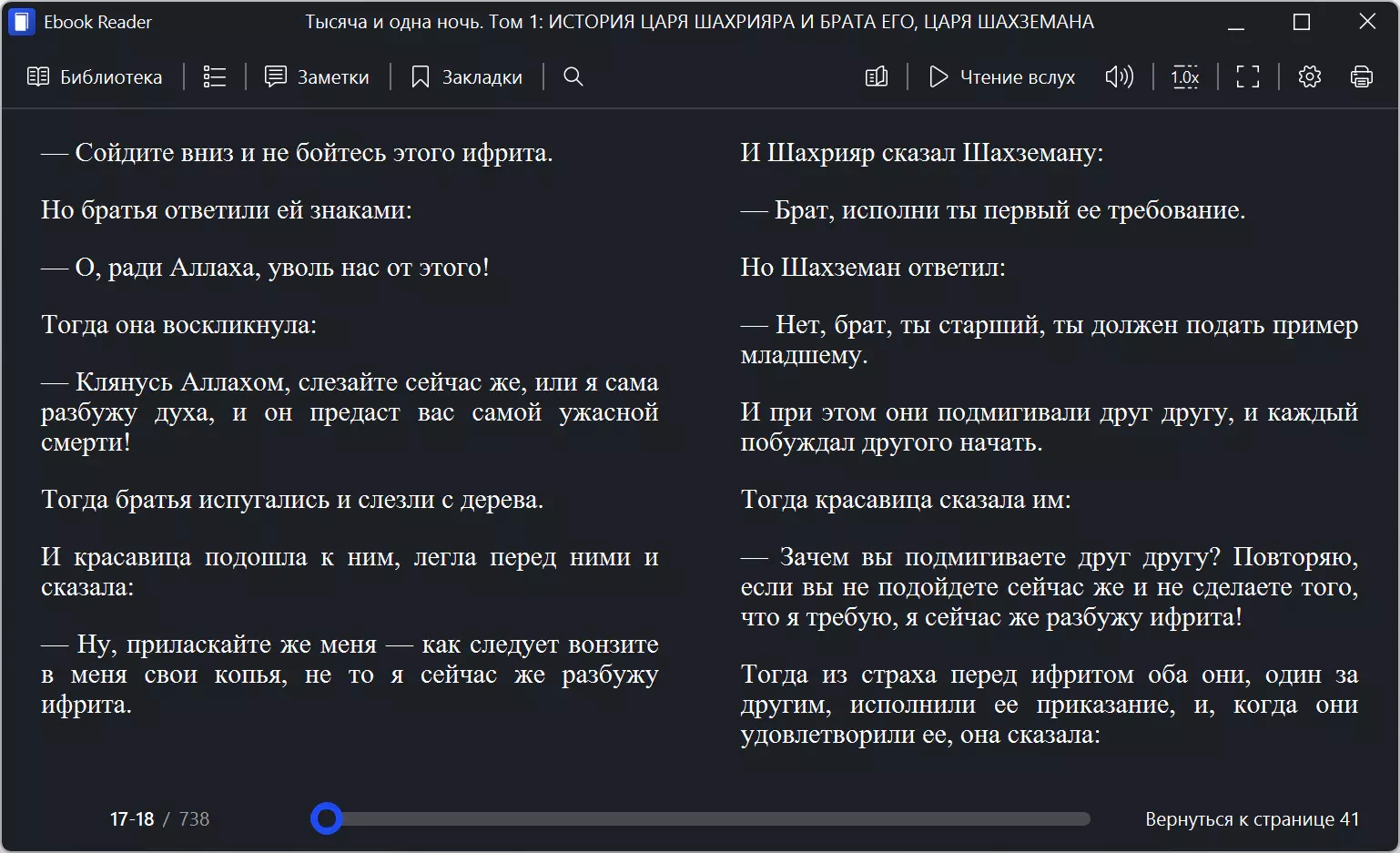 Ebook Reader

Тысяча и одна ночь. Том 1: ИСТОРИЯ ЦАРЯ ШАХРИЯРА И БРАТА ЕГО, ЦАРЯ ШАХЗЕМАНА

Библиотека Заметки Закладки Чтение вслух 1.0x

— Сойдите вниз и не бойтесь этого ифрита.

Но братья ответили ей знаками:

— О, ради Аллаха, уволь нас от этого!

Тогда она воскликнула:

— Клянусь Аллахом, слезайте сейчас же, или я сама разбужу духа, и он предаст вас самой ужасной смерти!

Тогда братья испугались и слезли с дерева.

И красавица подошла к ним, легла перед ними и сказала:

— Ну, приласкайте же меня — как следует вонзите в меня свои копья, не то я сейчас же разбужу ифрита.

И Шахрияр сказал Шахземану:

— Брат, исполни ты первый ее требование.

Но Шахземан ответил:

— Нет, брат, ты старший, ты должен подать пример младшему.

И при этом они подмигивали друг другу, и каждый побуждал другого начать.

Тогда красавица сказала им:

— Зачем вы подмигиваете друг другу? Повторяю, если вы не подойдете сейчас же и не сделаете того, что я требую, я сейчас же разбужу ифрита!

Тогда из страха перед ифритом оба они, один за другим, исполнили ее приказание, и, когда они удовлетворили ее, она сказала:

17-18 / 738

Вернуться к странице 41